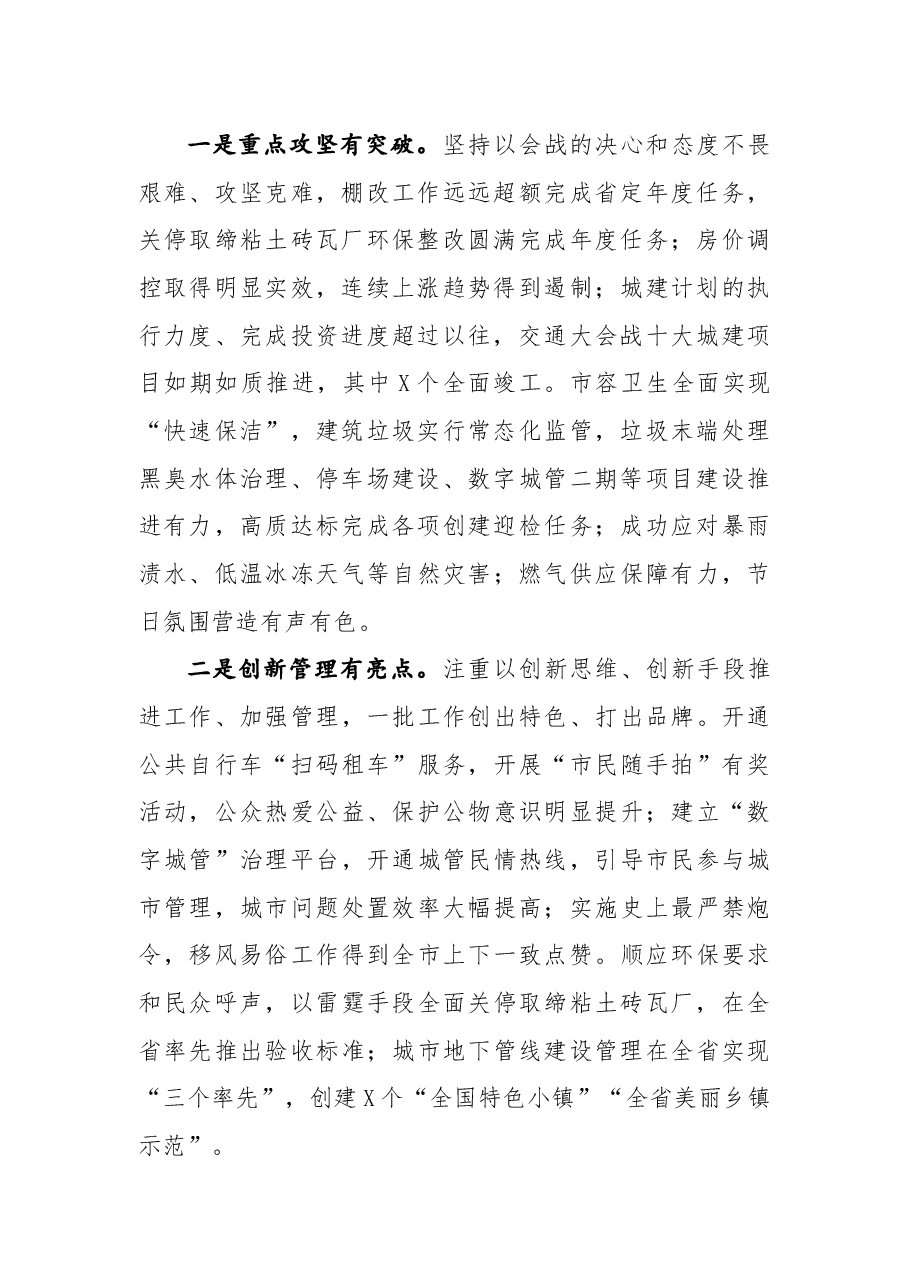 一是重点攻坚有突破。坚持以会战的决心和态度不畏艰难、攻坚克难，棚改工作远远超额完成省定年度任务，关停取缔粘土砖瓦厂环保整改圆满完成年度任务；房价调控取得明显实效，连续上涨趋势得到遏制；城建计划的执行力度、完成投资进度超过以往，交通大会战十大城建项目如期如质推进，其中X个全面竣工。市容卫生全面实现“快速保洁”，建筑垃圾实行常态化监管，垃圾末端处理黑臭水体治理、停车场建设、数字城管二期等项目建设推进有力，高质达标完成各项创建迎检任务；成功应对暴雨渍水、低温冰冻天气等自然灾害；燃气供应保障有力，节日氛围营造有声有色。

二是创新管理有亮点。注重以创新思维、创新手段推进工作、加强管理，一批工作创出特色、打出品牌。开通公共自行车“扫码租车”服务，开展“市民随手拍”有奖活动，公众热爱公益、保护公物意识明显提升；建立“数字城管”治理平台，开通城管民情热线，引导市民参与城市管理，城市问题处置效率大幅提高；实施史上最严禁炮令，移风易俗工作得到全市上下一致点赞。顺应环保要求和民众呼声，以雷霆手段全面关停取缔粘土砖瓦厂，在全省率先推出验收标准；城市地下管线建设管理在全省实现“三个率先”，创建X个“全国特色小镇”“全省美丽乡镇示范”。